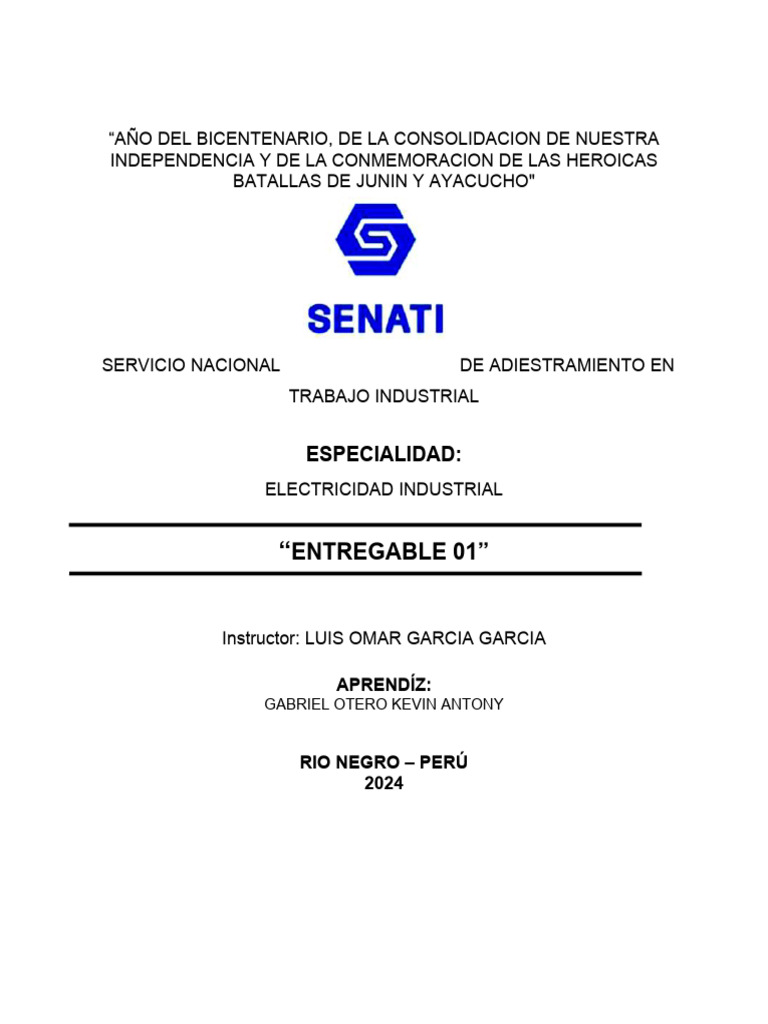 “AÑO DEL BICENTENARIO, DE LA CONSOLIDACION DE NUESTRA INDEPENDENCIA Y DE LA CONMEMORACION DE LAS HEROICAS BATALLAS DE JUNIN Y AYACUCHO"

SENATI

SERVICIO NACIONAL DE ADIESTRAMIENTO EN TRABAJO INDUSTRIAL

ESPECIALIDAD:

ELECTRICIDAD INDUSTRIAL

“ENTREGABLE 01”

Instructor: LUIS OMAR GARCIA GARCIA

APRENDÍZ:
GABRIEL OTERO KEVIN ANTONY

RIO NEGRO – PERÚ
2024